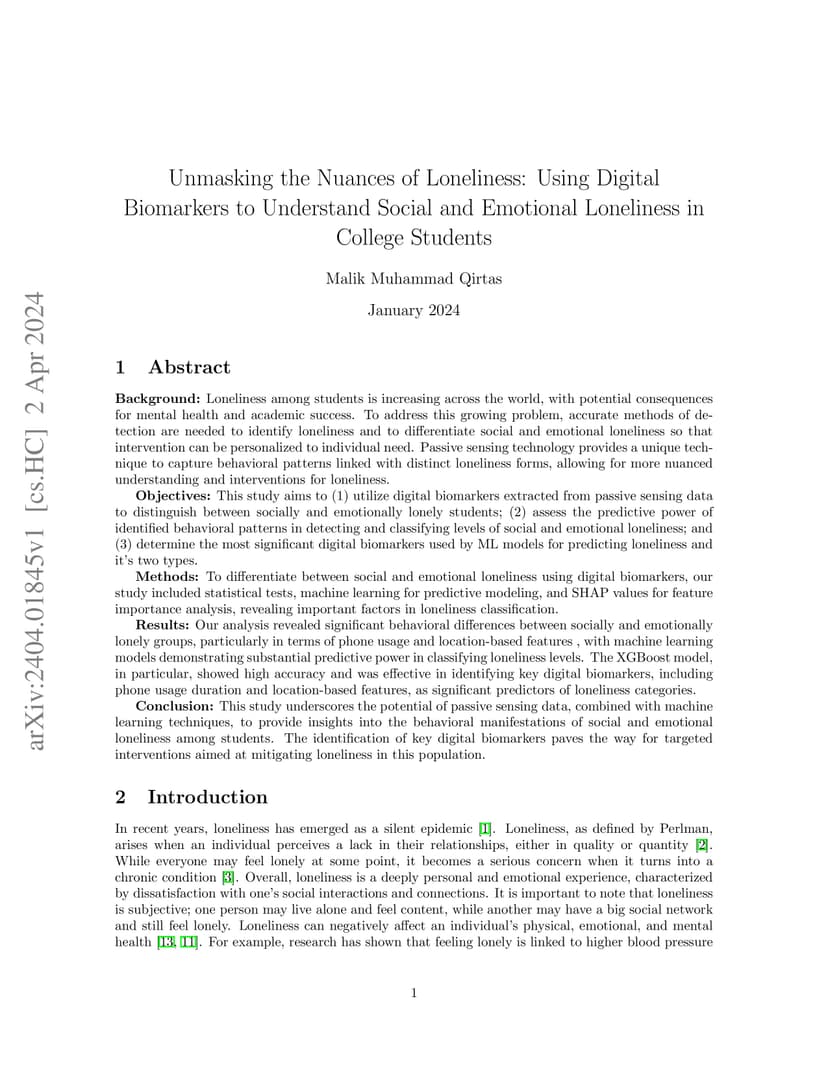 arXiv:2404.01845v1 [cs.HC] 2 Apr 2024

Unmasking the Nuances of Loneliness: Using Digital Biomarkers to Understand Social and Emotional Loneliness in College Students

Malik Muhammad Qirtas

January 2024

1 Abstract

**Background:** Loneliness among students is increasing across the world, with potential consequences for mental health and academic success. To address this growing problem, accurate methods of detection are needed to identify loneliness and to differentiate social and emotional loneliness so that intervention can be personalized to individual need. Passive sensing technology provides a unique technique to capture behavioral patterns linked with distinct loneliness forms, allowing for more nuanced understanding and interventions for loneliness.

**Objectives:** This study aims to (1) utilize digital biomarkers extracted from passive sensing data to distinguish between socially and emotionally lonely students; (2) assess the predictive power of identified behavioral patterns in detecting and classifying levels of social and emotional loneliness; and (3) determine the most significant digital biomarkers used by ML models for predicting loneliness and it's two types.

**Methods:** To differentiate between social and emotional loneliness using digital biomarkers, our study included statistical tests, machine learning for predictive modeling, and SHAP values for feature importance analysis, revealing important factors in loneliness classification.

**Results:** Our analysis revealed significant behavioral differences between socially and emotionally lonely groups, particularly in terms of phone usage and location-based features , with machine learning models demonstrating substantial predictive power in classifying loneliness levels. The XGBoost model, in particular, showed high accuracy and was effective in identifying key digital biomarkers, including phone usage duration and location-based features, as significant predictors of loneliness categories.

**Conclusion:** This study underscores the potential of passive sensing data, combined with machine learning techniques, to provide insights into the behavioral manifestations of social and emotional loneliness among students. The identification of key digital biomarkers paves the way for targeted interventions aimed at mitigating loneliness in this population.

2 Introduction

In recent years, loneliness has emerged as a silent epidemic [1]. Loneliness, as defined by Perlman, arises when an individual perceives a lack in their relationships, either in quality or quantity [2]. While everyone may feel lonely at some point, it becomes a serious concern when it turns into a chronic condition [3]. Overall, loneliness is a deeply personal and emotional experience, characterized by dissatisfaction with one's social interactions and connections. It is important to note that loneliness is subjective; one person may live alone and feel content, while another may have a big social network and still feel lonely. Loneliness can negatively affect an individual's physical, emotional, and mental health [13, 11]. For example, research has shown that feeling lonely is linked to higher blood pressure

1